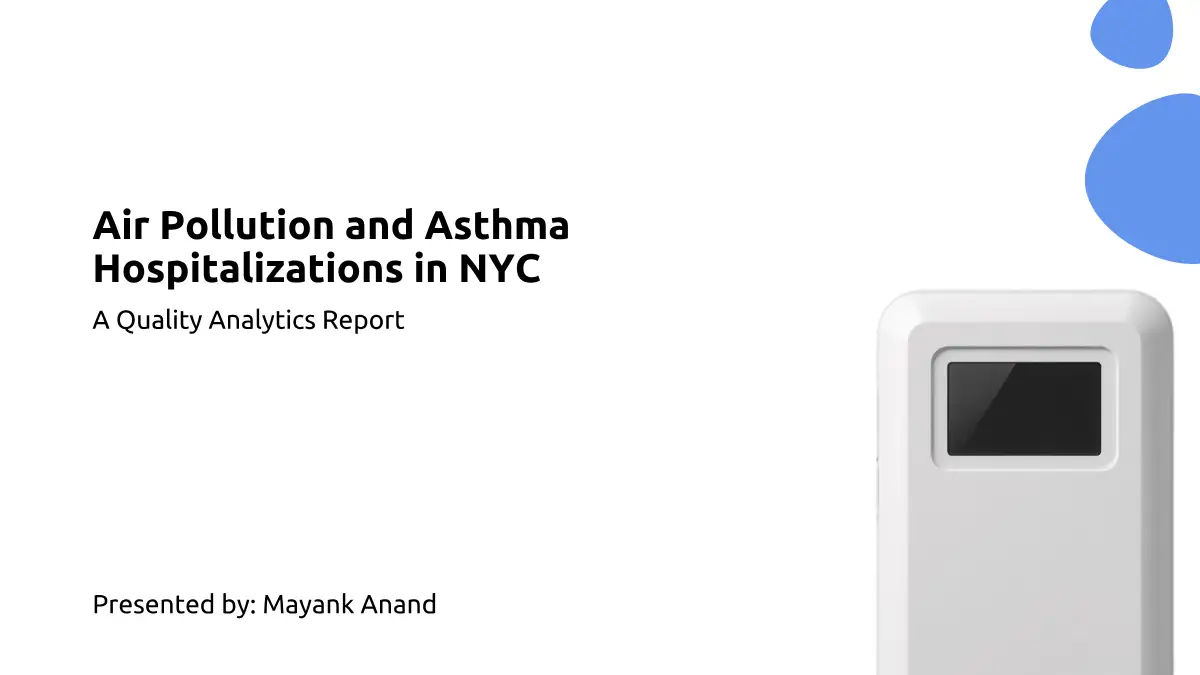 Air Pollution and Asthma Hospitalizations in NYC

A Quality Analytics Report

Presented by: Mayank Anand